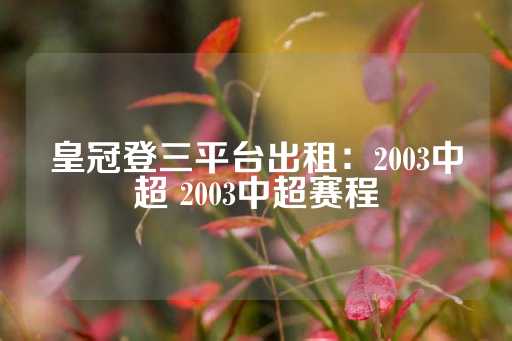 皇冠登三平台出租：2003中超 2003中超赛程